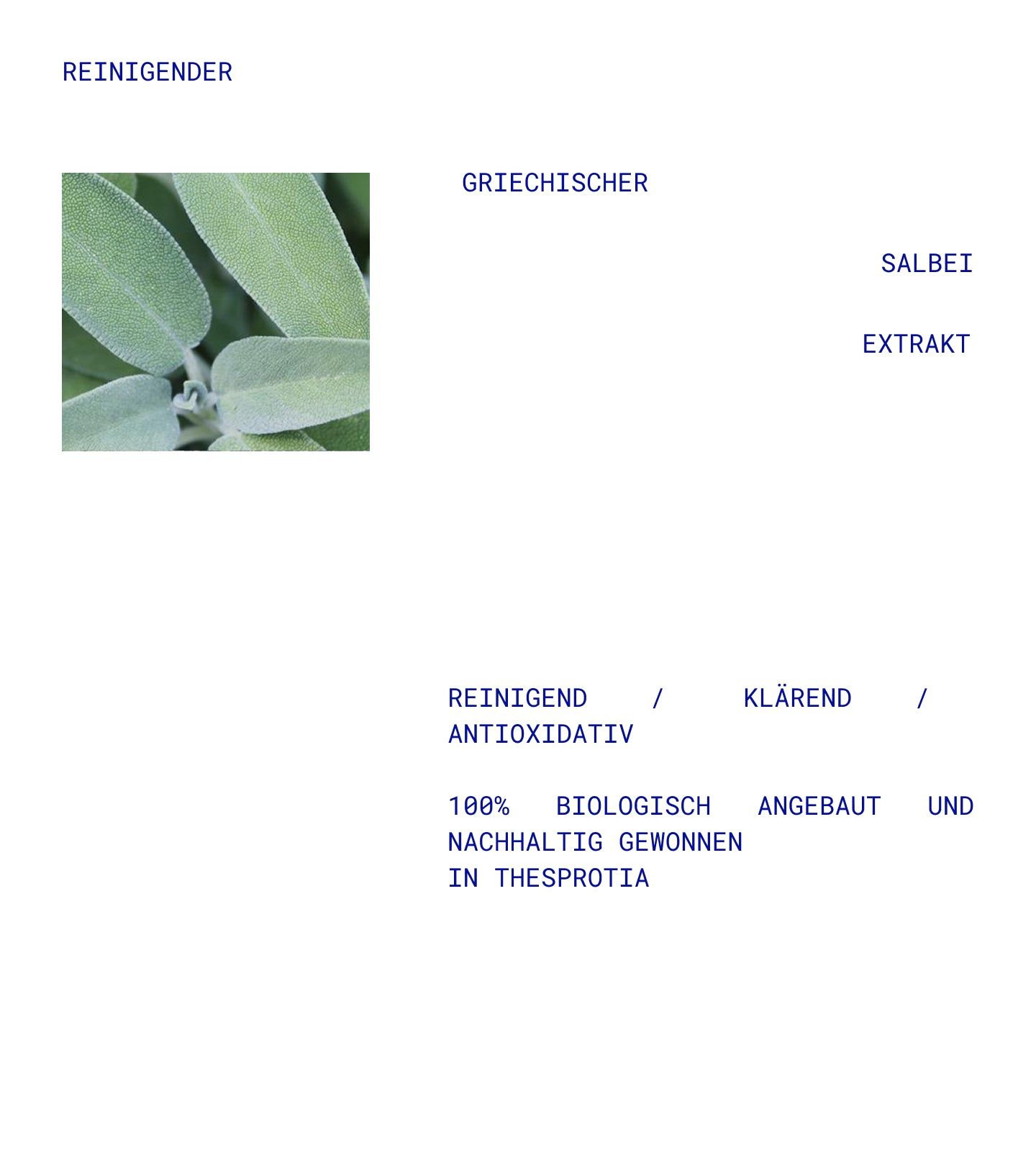 REINIGENDER

GRIECHISCHER

SALBEI

EXTRAKT

REINIGEND / KLÄREND / ANTIOXIDATIV

100% BIOLOGISCH ANGEBAUT UND NACHHALTIG GEWONNEN
IN THESPROTIA